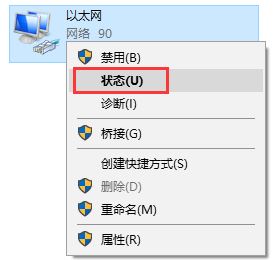 以太网
网络 90

禁用(B)
状态(U)
诊断(I)

桥接(G)

创建快捷方式(S)
删除(D)
重命名(M)

属性(R)